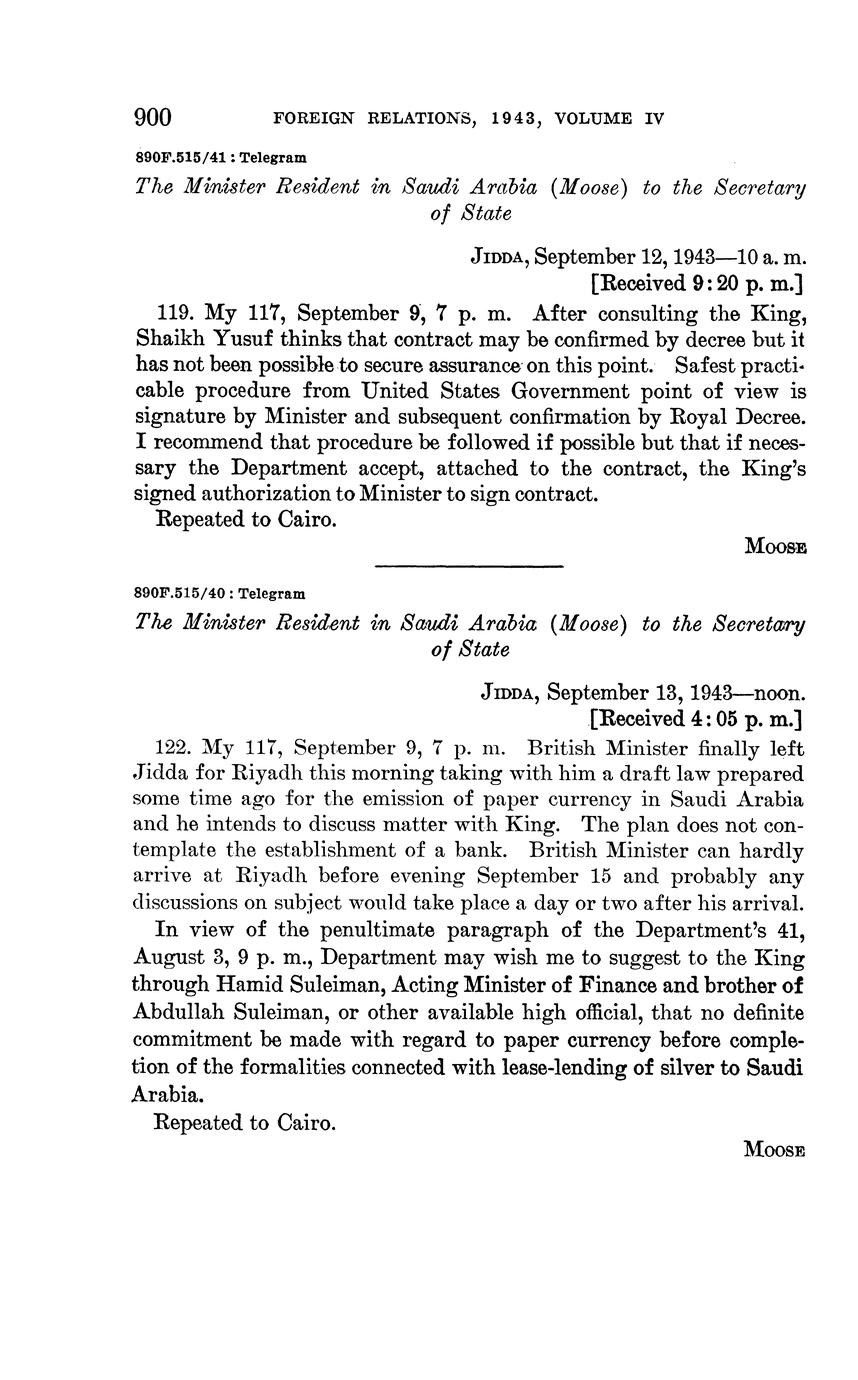 900 FOREIGN RELATIONS, 1943, VOLUME IV

890F.515/41 : Telegram

The Minister Resident in Saudi Arabia (Moose) to the Secretary of State

JIDDA, September 12, 1943—10 a. m.
[Received 9:20 p. m.]

119. My 117, September 9, 7 p. m. After consulting the King, Shaikh Yusuf thinks that contract may be confirmed by decree but it has not been possible to secure assurance on this point. Safest practicable procedure from United States Government point of view is signature by Minister and subsequent confirmation by Royal Decree. I recommend that procedure be followed if possible but that if necessary the Department accept, attached to the contract, the King's signed authorization to Minister to sign contract.

Repeated to Cairo.

MOOSE

890F.515/40 : Telegram

The Minister Resident in Saudi Arabia (Moose) to the Secretary of State

JIDDA, September 13, 1943—noon.
[Received 4:05 p. m.]

122. My 117, September 9, 7 p. m. British Minister finally left Jidda for Riyadh this morning taking with him a draft law prepared some time ago for the emission of paper currency in Saudi Arabia and he intends to discuss matter with King. The plan does not contemplate the establishment of a bank. British Minister can hardly arrive at Riyadh before evening September 15 and probably any discussions on subject would take place a day or two after his arrival.

In view of the penultimate paragraph of the Department's 41, August 3, 9 p. m., Department may wish me to suggest to the King through Hamid Suleiman, Acting Minister of Finance and brother of Abdullah Suleiman, or other available high official, that no definite commitment be made with regard to paper currency before completion of the formalities connected with lease-lending of silver to Saudi Arabia.

Repeated to Cairo.

MOOSE